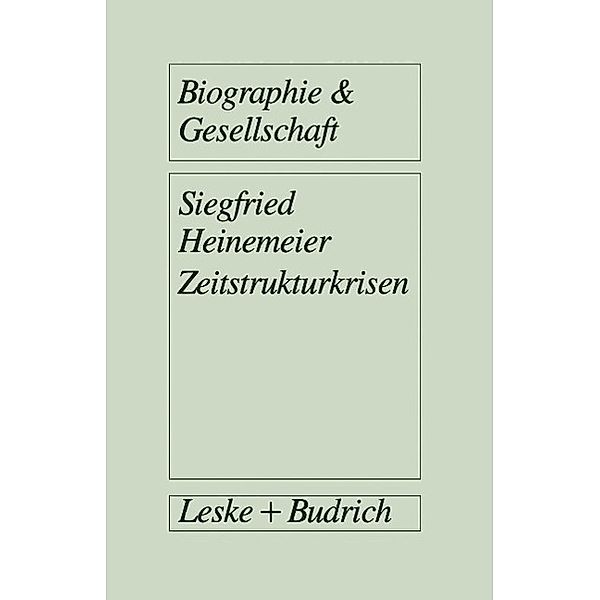 Biographie & Gesellschaft

Siegfried Heinemeier
Zeitstrukturkrisen

Leske + Budrich